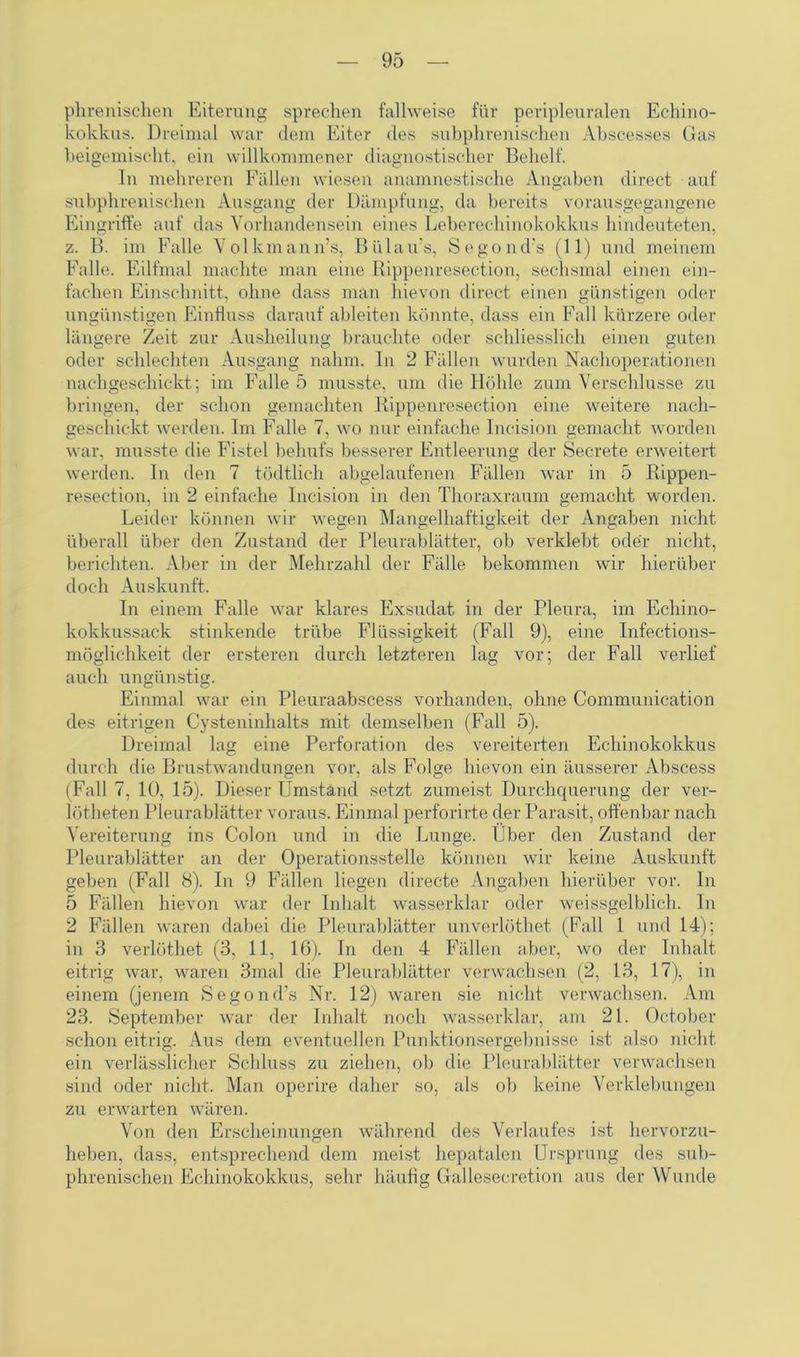 — 95 —

phrenischen Eiterung sprechen fallweise für peripleuralen Echinokokkus. Dreimal war dem Eiter des subphrenischen Abscesses Gas beigemischt, ein willkommener diagnostischer Behelf.

In mehreren Fällen wiesen anamnestische Angaben direct auf subphrenischen Ausgang der Dämpfung, da bereits vorausgegangene Eingriffe auf das Vorhandensein eines Leberechinokokkus hindeuteten, z. B. im Falle Volkmann's, Bülau's, Segond's (11) und meinem Falle. Eilfmal machte man eine Rippenresection, sechsmal einen einfachen Einschnitt, ohne dass man hievon direct einen günstigen oder ungünstigen Einfluss darauf ableiten könnte, dass ein Fall kürzere oder längere Zeit zur Ausheilung brauchte oder schliesslich einen guten oder schlechten Ausgang nahm. In 2 Fällen wurden Nachoperationen nachgeschickt; im Falle 5 musste, um die Höhle zum Verschlusse zu bringen, der schon gemachten Rippenresection eine weitere nachgeschickt werden. Im Falle 7, wo nur einfache Incision gemacht worden war, musste die Fistel behufs besserer Entleerung der Secrete erweitert werden. In den 7 tödtlich abgelaufenen Fällen war in 5 Rippenresection, in 2 einfache Incision in den Thoraxraum gemacht worden.

Leider können wir wegen Mangelhaftigkeit der Angaben nicht überall über den Zustand der Pleurablätter, ob verklebt oder nicht, berichten. Aber in der Mehrzahl der Fälle bekommen wir hierüber doch Auskunft.

In einem Falle war klares Exsudat in der Pleura, im Echinokokkussack stinkende trübe Flüssigkeit (Fall 9), eine Infectionsmöglichkeit der ersteren durch letzteren lag vor; der Fall verlief auch ungünstig.

Einmal war ein Pleuraabscess vorhanden, ohne Communication des eitrigen Cysteninhalts mit demselben (Fall 5).

Dreimal lag eine Perforation des vereiterten Echinokokkus durch die Brustwandungen vor, als Folge hievon ein äusserer Abscess (Fall 7, 10, 15). Dieser Umstand setzt zumeist Durchquerung der verlötheten Pleurablätter voraus. Einmal perforirte der Parasit, offenbar nach Vereiterung ins Colon und in die Lunge. Über den Zustand der Pleurablätter an der Operationsstelle können wir keine Auskunft geben (Fall 8). In 9 Fällen liegen directe Angaben hierüber vor. In 5 Fällen hievon war der Inhalt wasserklar oder weissgelblich. In 2 Fällen waren dabei die Pleurablätter unverlöthet (Fall 1 und 14); in 3 verlöthet (3, 11, 16). In den 4 Fällen aber, wo der Inhalt eitrig war, waren 3mal die Pleurablätter verwachsen (2, 13, 17), in einem (jenem Segond's Nr. 12) waren sie nicht verwachsen. Am 23. September war der Inhalt noch wasserklar, am 21. October schon eitrig. Aus dem eventuellen Punktionsergebnisse ist also nicht ein verlässlicher Schluss zu ziehen, ob die Pleurablätter verwachsen sind oder nicht. Man operire daher so, als ob keine Verklebungen zu erwarten wären.

Von den Erscheinungen während des Verlaufes ist hervorzuheben, dass, entsprechend dem meist hepatalen Ursprung des subphrenischen Echinokokkus, sehr häufig Gallesecretion aus der Wunde